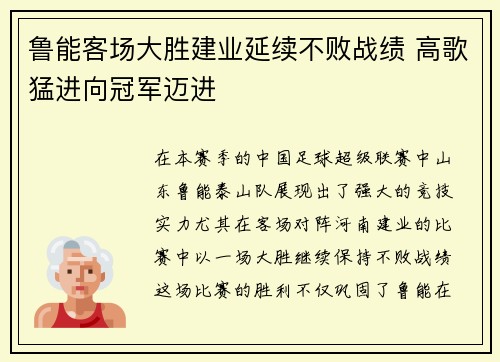 鲁能客场大胜建业延续不败战绩 高歌猛进向冠军迈进

在本赛季的中国足球超级联赛中山东鲁能泰山队展现出了强大的竞技实力尤其在客场对阵河南建业的比赛中以一场大胜继续保持不败战绩这场比赛的胜利不仅巩固了鲁能在